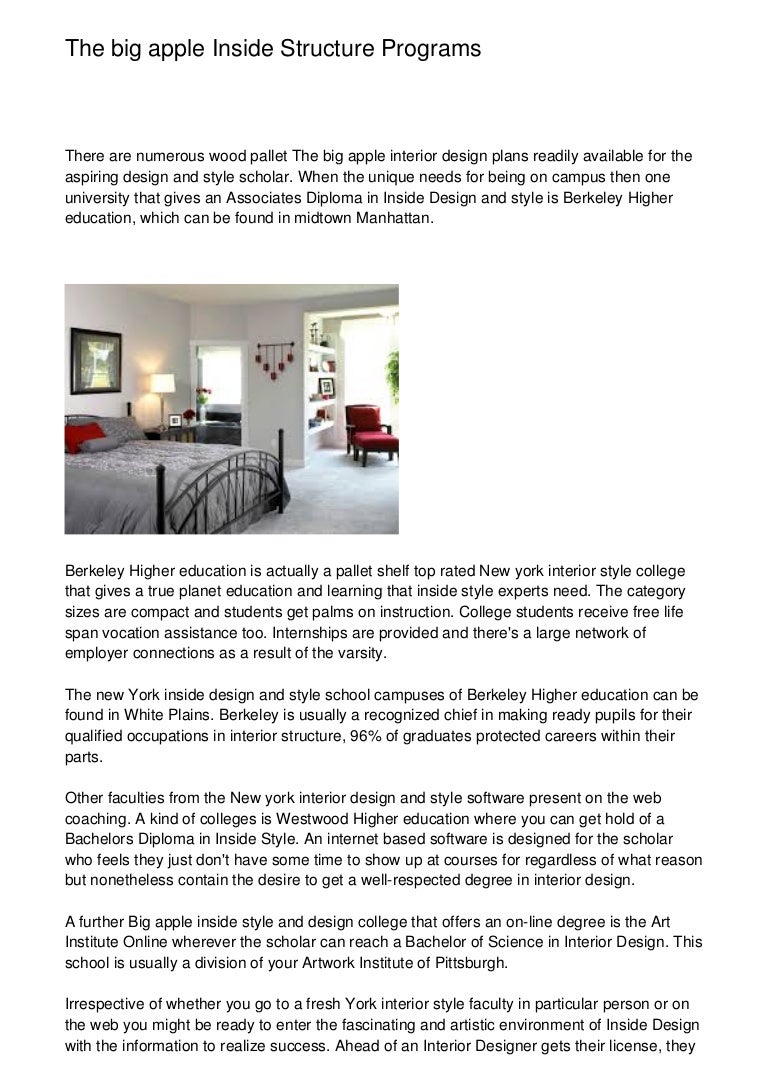 The big apple Inside Structure Programs

There are numerous wood pallet The big apple interior design plans readily available for the aspiring design and style scholar. When the unique needs for being on campus then one university that gives an Associates Diploma in Inside Design and style is Berkeley Higher education, which can be found in midtown Manhattan.

Berkeley Higher education is actually a pallet shelf top rated New york interior style college that gives a true planet education and learning that inside style experts need. The category sizes are compact and students get palms on instruction. College students receive free life span vocation assistance too. Internships are provided and there's a large network of employer connections as a result of the varsity.

The new York inside design and style school campuses of Berkeley Higher education can be found in White Plains. Berkeley is usually a recognized chief in making ready pupils for their qualified occupations in interior structure, 96% of graduates protected careers within their parts.

Other faculties from the New york interior design and style software present on the web coaching. A kind of colleges is Westwood Higher education where you can get hold of a Bachelors Diploma in Inside Style. An internet based software is designed for the scholar who feels they just don't have some time to show up at courses for regardless of what reason but nonetheless contain the desire to get a well-respected degree in interior design.

A further Big apple inside style and design college that offers an on-line degree is the Art Institute Online wherever the scholar can reach a Bachelor of Science in Interior Design. This school is usually a division of your Artwork Institute of Pittsburgh.

Irrespective of whether you go to a fresh York interior style faculty in particular person or on the web you might be ready to enter the fascinating and artistic environment of Inside Design with the information to realize success. Ahead of an Interior Designer gets their license, they